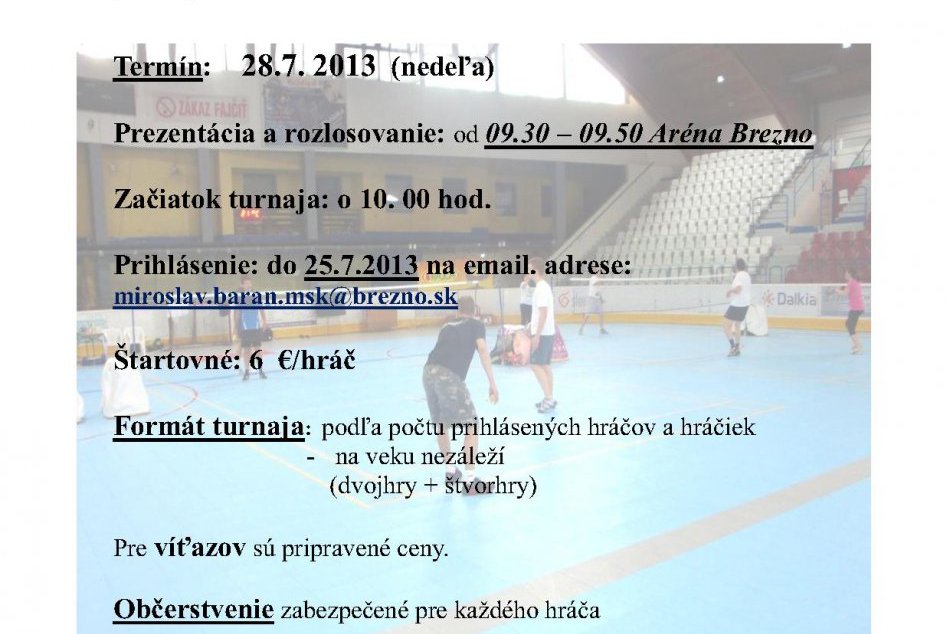 Termín: 28.7. 2013 (nedeľa)

Prezentácia a rozlosovanie: od 09.30 – 09.50 Aréna Brezno

Začiatok turnaja: o 10. 00 hod.

Prihlásenie: do 25.7.2013 na email. adrese: miroslav.baran.msk@brezno.sk

Štartovné: 6 €/hráč

Formát turnaja: podľa počtu prihlásených hráčov a hráčiek
- na veku nezáleží
(dvojhry + štvorhry)

Pre víťazov sú pripravené ceny.

Občerstvenie zabezpečené pre každého hráča

ZÁKAZ FAJČIŤ

Dalkia